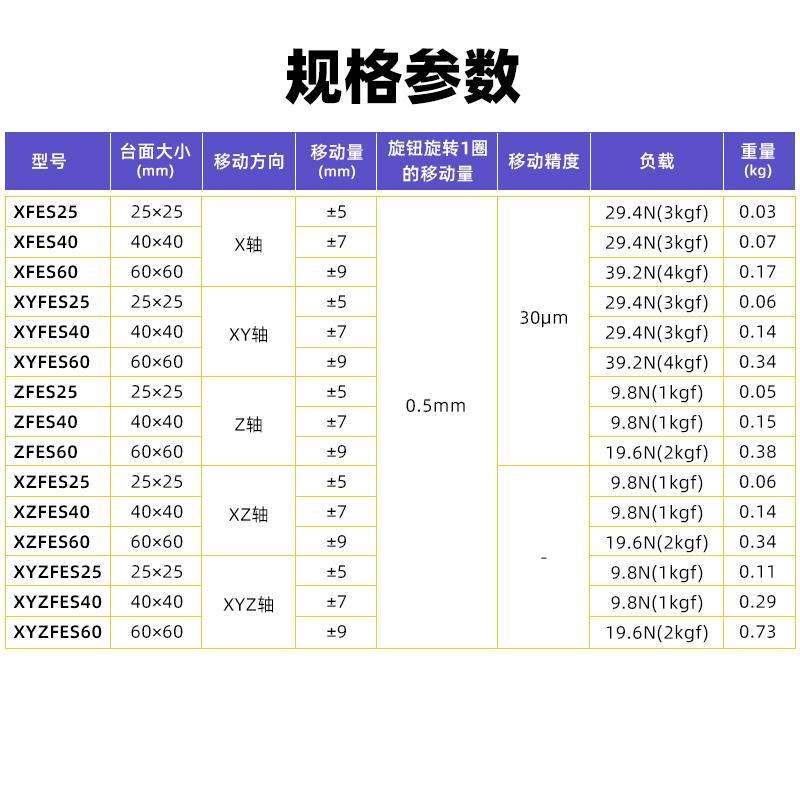 规格参数

| 型号 | 台面大小(mm) | 移动方向 | 移动量(mm) | 旋钮旋转1圈的移动量 | 移动精度 | 负载 | 重量(kg) |
|---|---|---|---|---|---|---|---|
| XFES25 | 25×25 | X轴 | ±5 | 0.5mm | 30μm | 29.4N(3kgf) | 0.03 |
| XFES40 | 40×40 |  | ±7 |  |  | 29.4N(3kgf) | 0.07 |
| XFES60 | 60×60 |  | ±9 |  |  | 39.2N(4kgf) | 0.17 |
| XYFES25 | 25×25 | XY轴 | ±5 |  |  | 29.4N(3kgf) | 0.06 |
| XYFES40 | 40×40 |  | ±7 |  |  | 29.4N(3kgf) | 0.14 |
| XYFES60 | 60×60 |  | ±9 |  |  | 39.2N(4kgf) | 0.34 |
| ZFES25 | 25×25 | Z轴 | ±5 |  |  | 9.8N(1kgf) | 0.05 |
| ZFES40 | 40×40 |  | ±7 |  |  | 9.8N(1kgf) | 0.15 |
| ZFES60 | 60×60 |  | ±9 |  |  | 19.6N(2kgf) | 0.38 |
| XZFES25 | 25×25 | XZ轴 | ±5 |  | - | 9.8N(1kgf) | 0.06 |
| XZFES40 | 40×40 |  | ±7 |  |  | 9.8N(1kgf) | 0.14 |
| XZFES60 | 60×60 |  | ±9 |  |  | 19.6N(2kgf) | 0.34 |
| XYZFES25 | 25×25 | XYZ轴 | ±5 |  |  | 9.8N(1kgf) | 0.11 |
| XYZFES40 | 40×40 |  | ±7 |  |  | 9.8N(1kgf) | 0.29 |
| XYZFES60 | 60×60 |  | ±9 |  |  | 19.6N(2kgf) | 0.73 |